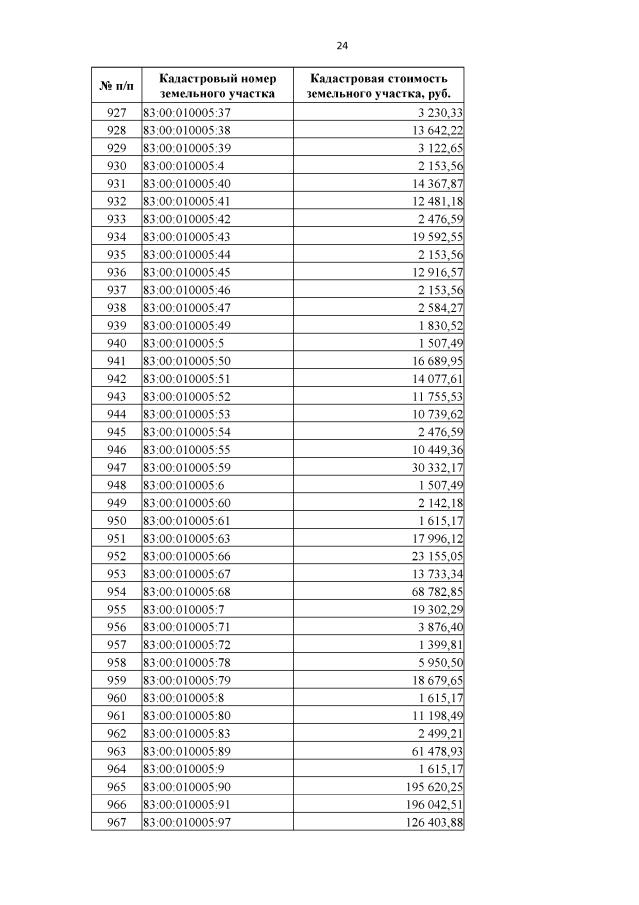 24

| № п/п | Кадастровый номер земельного участка | Кадастровая стоимость земельного участка, руб. |
|---|---|---|
| 927 | 83:00:010005:37 | 3 230,33 |
| 928 | 83:00:010005:38 | 13 642,22 |
| 929 | 83:00:010005:39 | 3 122,65 |
| 930 | 83:00:010005:4 | 2 153,56 |
| 931 | 83:00:010005:40 | 14 367,87 |
| 932 | 83:00:010005:41 | 12 481,18 |
| 933 | 83:00:010005:42 | 2 476,59 |
| 934 | 83:00:010005:43 | 19 592,55 |
| 935 | 83:00:010005:44 | 2 153,56 |
| 936 | 83:00:010005:45 | 12 916,57 |
| 937 | 83:00:010005:46 | 2 153,56 |
| 938 | 83:00:010005:47 | 2 584,27 |
| 939 | 83:00:010005:49 | 1 830,52 |
| 940 | 83:00:010005:5 | 1 507,49 |
| 941 | 83:00:010005:50 | 16 689,95 |
| 942 | 83:00:010005:51 | 14 077,61 |
| 943 | 83:00:010005:52 | 11 755,53 |
| 944 | 83:00:010005:53 | 10 739,62 |
| 945 | 83:00:010005:54 | 2 476,59 |
| 946 | 83:00:010005:55 | 10 449,36 |
| 947 | 83:00:010005:59 | 30 332,17 |
| 948 | 83:00:010005:6 | 1 507,49 |
| 949 | 83:00:010005:60 | 2 142,18 |
| 950 | 83:00:010005:61 | 1 615,17 |
| 951 | 83:00:010005:63 | 17 996,12 |
| 952 | 83:00:010005:66 | 23 155,05 |
| 953 | 83:00:010005:67 | 13 733,34 |
| 954 | 83:00:010005:68 | 68 782,85 |
| 955 | 83:00:010005:7 | 19 302,29 |
| 956 | 83:00:010005:71 | 3 876,40 |
| 957 | 83:00:010005:72 | 1 399,81 |
| 958 | 83:00:010005:78 | 5 950,50 |
| 959 | 83:00:010005:79 | 18 679,65 |
| 960 | 83:00:010005:8 | 1 615,17 |
| 961 | 83:00:010005:80 | 11 198,49 |
| 962 | 83:00:010005:83 | 2 499,21 |
| 963 | 83:00:010005:89 | 61 478,93 |
| 964 | 83:00:010005:9 | 1 615,17 |
| 965 | 83:00:010005:90 | 195 620,25 |
| 966 | 83:00:010005:91 | 196 042,51 |
| 967 | 83:00:010005:97 | 126 403,88 |